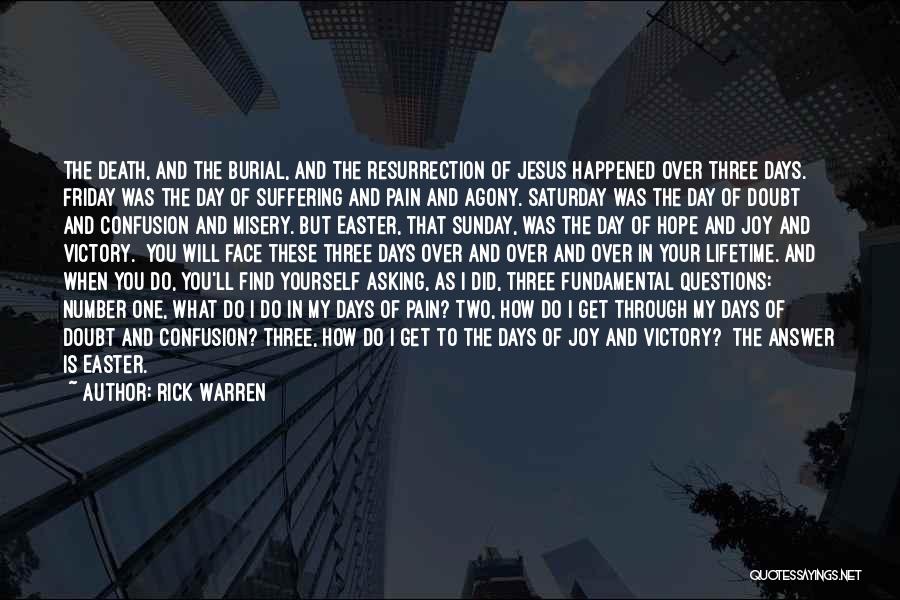 THE DEATH, AND THE BURIAL, AND THE RESURRECTION OF JESUS HAPPENED OVER THREE DAYS. FRIDAY WAS THE DAY OF SUFFERING AND PAIN AND AGONY. SATURDAY WAS THE DAY OF DOUBT AND CONFUSION AND MISERY. BUT EASTER, THAT SUNDAY, WAS THE DAY OF HOPE AND JOY AND VICTORY. YOU WILL FACE THESE THREE DAYS OVER AND OVER AND OVER IN YOUR LIFETIME. AND WHEN YOU DO, YOU'LL FIND YOURSELF ASKING, AS I DID, THREE FUNDAMENTAL QUESTIONS: NUMBER ONE, WHAT DO I DO IN MY DAYS OF PAIN? TWO, HOW DO I GET THROUGH MY DAYS OF DOUBT AND CONFUSION? THREE, HOW DO I GET TO THE DAYS OF JOY AND VICTORY? THE ANSWER IS EASTER.
~ AUTHOR: RICK WARREN

QUOTESSAYINGS.NET